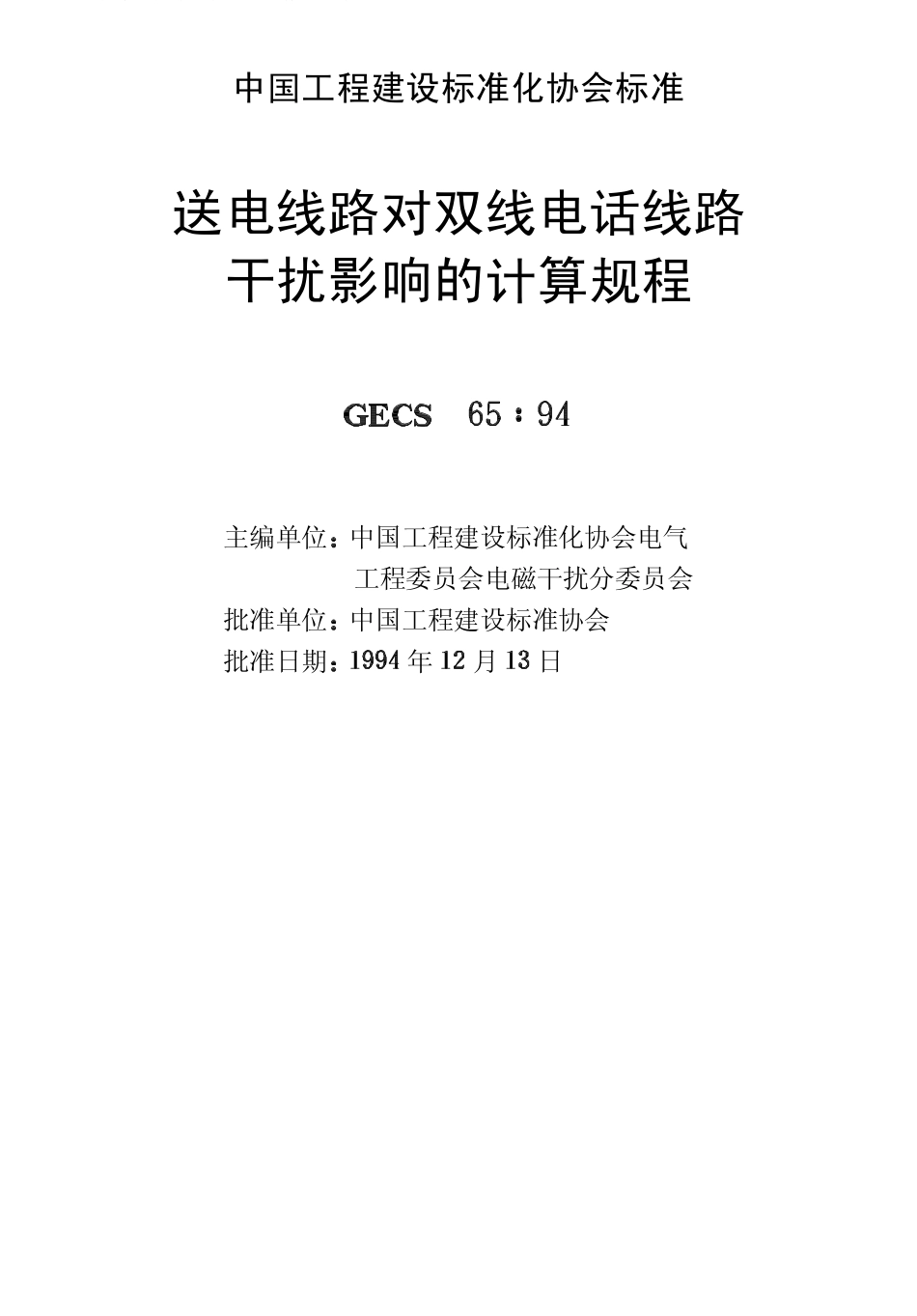 中国工程建设标准化协会标准

送电线路对双线电话线路
干扰影响的计算规程

GECS 65：94

主编单位：中国工程建设标准化协会电气
工程委员会电磁干扰分委员会
批准单位：中国工程建设标准协会
批准日期：1994年12月13日